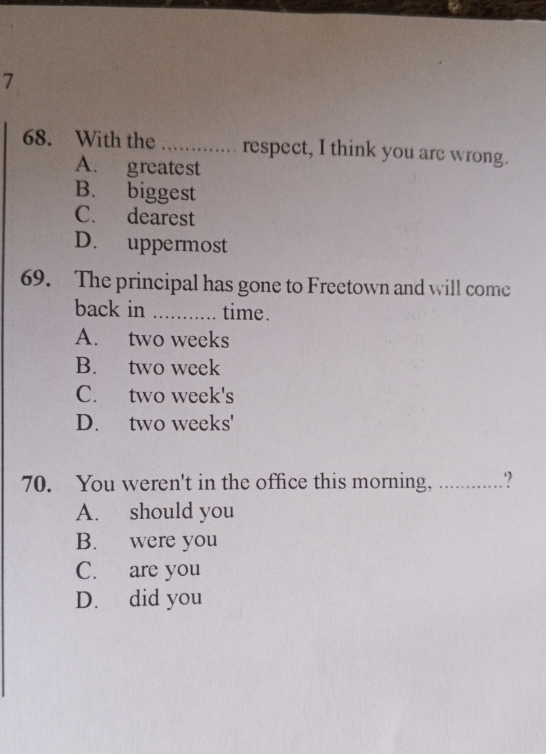 7

68. With the ____ respect, I think you are wrong.
A. greatest
B. biggest
C. dearest
D. uppermost

69. The principal has gone to Freetown and will come back in ____ time.
A. two weeks
B. two week
C. two week's
D. two weeks'

70. You weren't in the office this morning, ____?
A. should you
B. were you
C. are you
D. did you